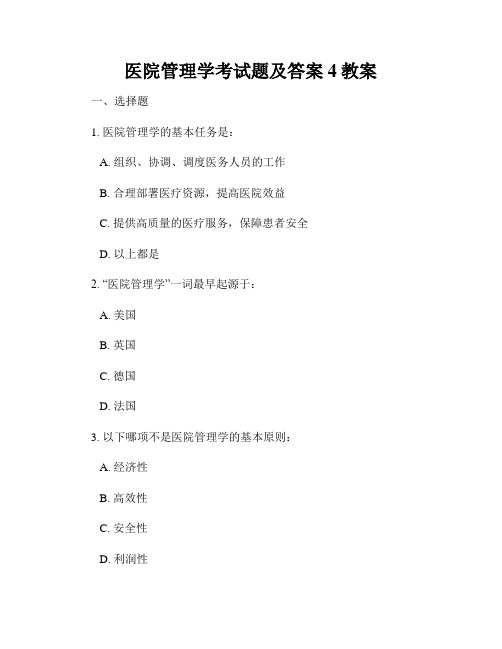 医院管理学考试题及答案 4 教案

一、选择题

1. 医院管理学的基本任务是：

A. 组织、协调、调度医务人员的工作

B. 合理部署医疗资源，提高医院效益

C. 提供高质量的医疗服务，保障患者安全

D. 以上都是

2. “医院管理学”一词最早起源于：

A. 美国

B. 英国

C. 德国

D. 法国

3. 以下哪项不是医院管理学的基本原则：

A. 经济性

B. 高效性

C. 安全性

D. 利润性